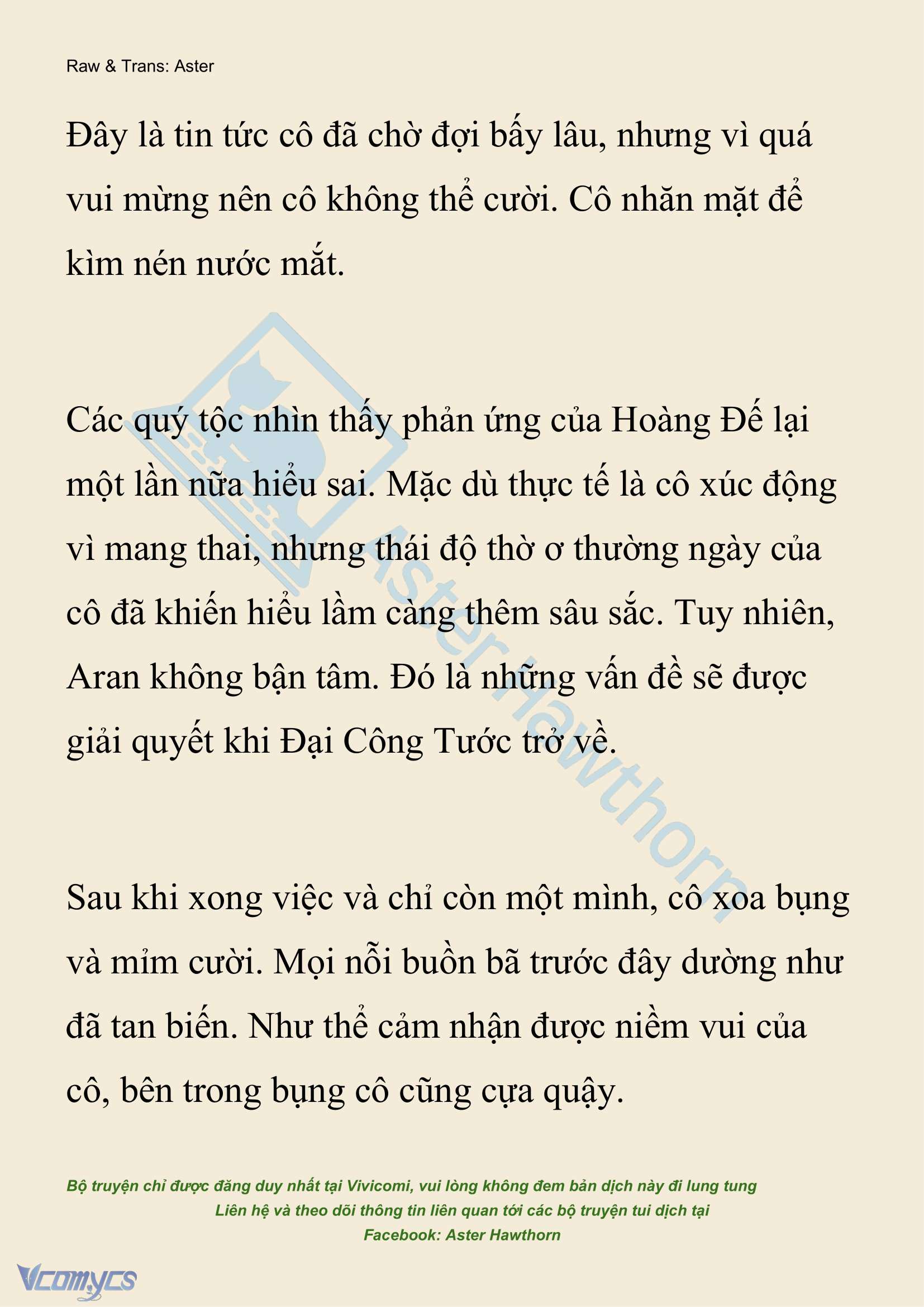 Raw & Trans: Aster

Đây là tin tức cô đã chờ đợi bấy lâu, nhưng vì quá vui mừng nên cô không thể cười. Cô nhăn mặt để kìm nén nước mắt.

Các quý tộc nhìn thấy phản ứng của Hoàng Đế lại một lần nữa hiểu sai. Mặc dù thực tế là cô xúc động vì mang thai, nhưng thái độ thờ ơ thường ngày của cô đã khiến hiểu lầm càng thêm sâu sắc. Tuy nhiên, Aran không bận tâm. Đó là những vấn đề sẽ được giải quyết khi Đại Công Tước trở về.

Sau khi xong việc và chỉ còn một mình, cô xoa bụng và mỉm cười. Mọi nỗi buồn bã trước đây dường như đã tan biến. Như thể cảm nhận được niềm vui của cô, bên trong bụng cô cũng cựa quậy.

Aster Hawthorn

Bộ truyện chỉ được đăng duy nhất tại Vivicomi, vui lòng không đem bản dịch này đi lung tung
Liên hệ và theo dõi thông tin liên quan tới các bộ truyện tui dịch tại
Facebook: Aster Hawthorn

Vcomycs